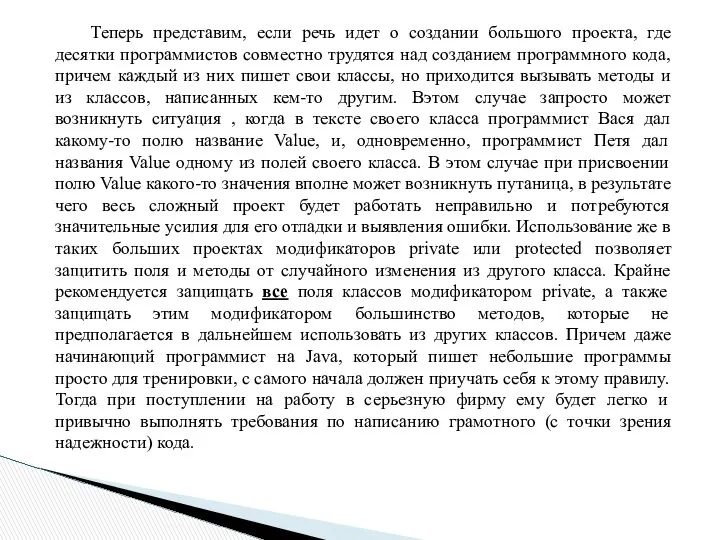 Теперь представим, если речь идет о создании большого проекта, где десятки программистов совместно трудятся над созданием программного кода, причем каждый из них пишет свои классы, но приходится вызывать методы и из классов, написанных кем-то другим. Вэтом случае запросто может возникнуть ситуация , когда в тексте своего класса программист Вася дал какому-то полю название Value, и, одновременно, программист Петя дал названия Value одному из полей своего класса. В этом случае при присвоении полю Value какого-то значения вполне может возникнуть путаница, в результате чего весь сложный проект будет работать неправильно и потребуются значительные усилия для его отладки и выявления ошибки. Использование же в таких больших проектах модификаторов private или protected позволяет защитить поля и методы от случайного изменения из другого класса. Крайне рекомендуется защищать все поля классов модификатором private, а также защищать этим модификатором большинство методов, которые не предполагается в дальнейшем использовать из других классов. Причем даже начинающий программист на Java, который пишет небольшие программы просто для тренировки, с самого начала должен приучать себя к этому правилу. Тогда при поступлении на работу в серьезную фирму ему будет легко и привычно выполнять требования по написанию грамотного (с точки зрения надежности) кода.